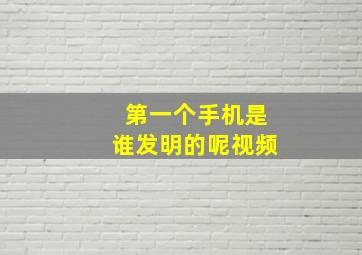 第一个手机是
谁发明的呢视频